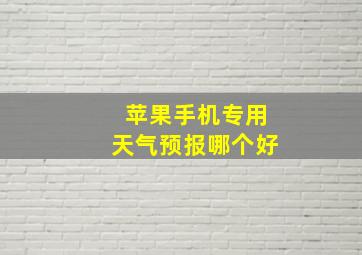 苹果手机专用
天气预报哪个好